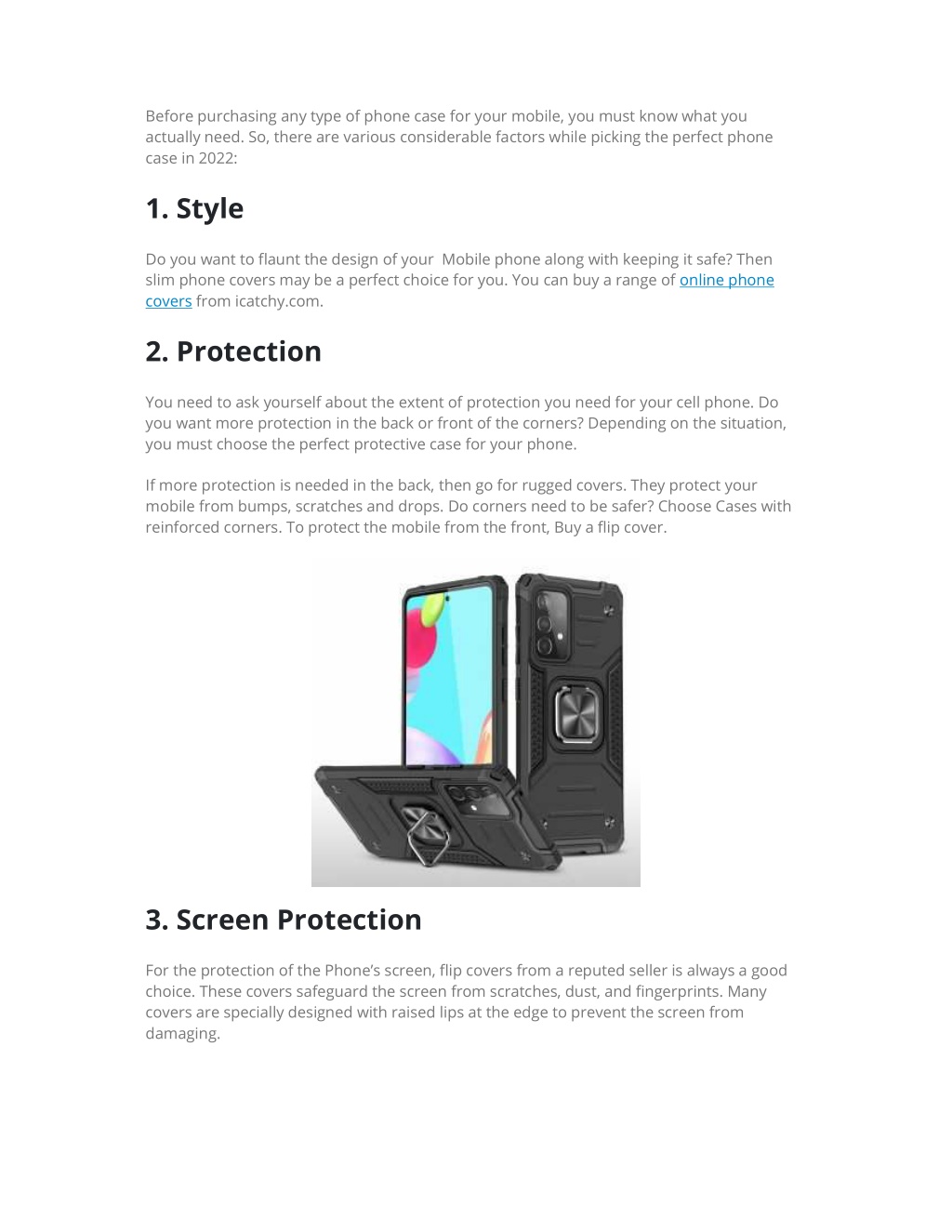 Before purchasing any type of phone case for your mobile, you must know what you actually need. So, there are various considerable factors while picking the perfect phone case in 2022:

1. Style

Do you want to flaunt the design of your  Mobile phone along with keeping it safe? Then slim phone covers may be a perfect choice for you. You can buy a range of online phone covers from icatchy.com.

2. Protection

You need to ask yourself about the extent of protection you need for your cell phone. Do you want more protection in the back or front of the corners? Depending on the situation, you must choose the perfect protective case for your phone.

If more protection is needed in the back, then go for rugged covers. They protect your mobile from bumps, scratches and drops. Do corners need to be safer? Choose Cases with reinforced corners. To protect the mobile from the front, Buy a flip cover.

3. Screen Protection

For the protection of the Phone's screen, flip covers from a reputed seller is always a good choice. These covers safeguard the screen from scratches, dust, and fingerprints. Many covers are specially designed with raised lips at the edge to prevent the screen from damaging.